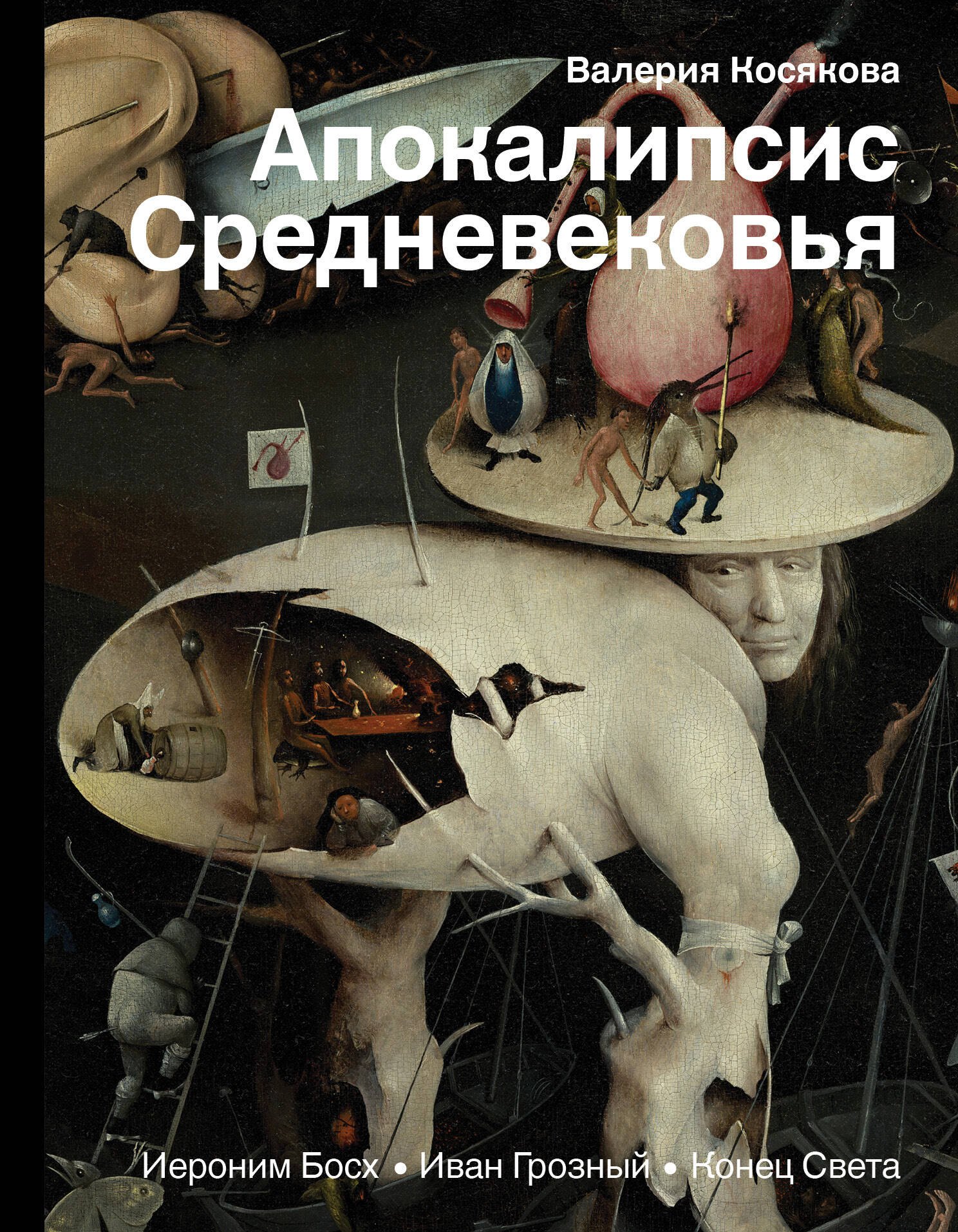 Валерия Косякова

Апокалипсис Средневековья

Иероним Босх • Иван Грозный • Конец Света